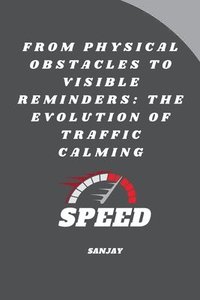 FROM PHYSICAL OBSTACLES TO VISIBLE REMINDERS: THE EVOLUTION OF TRAFFIC CALMING

SPEED

SANJAY